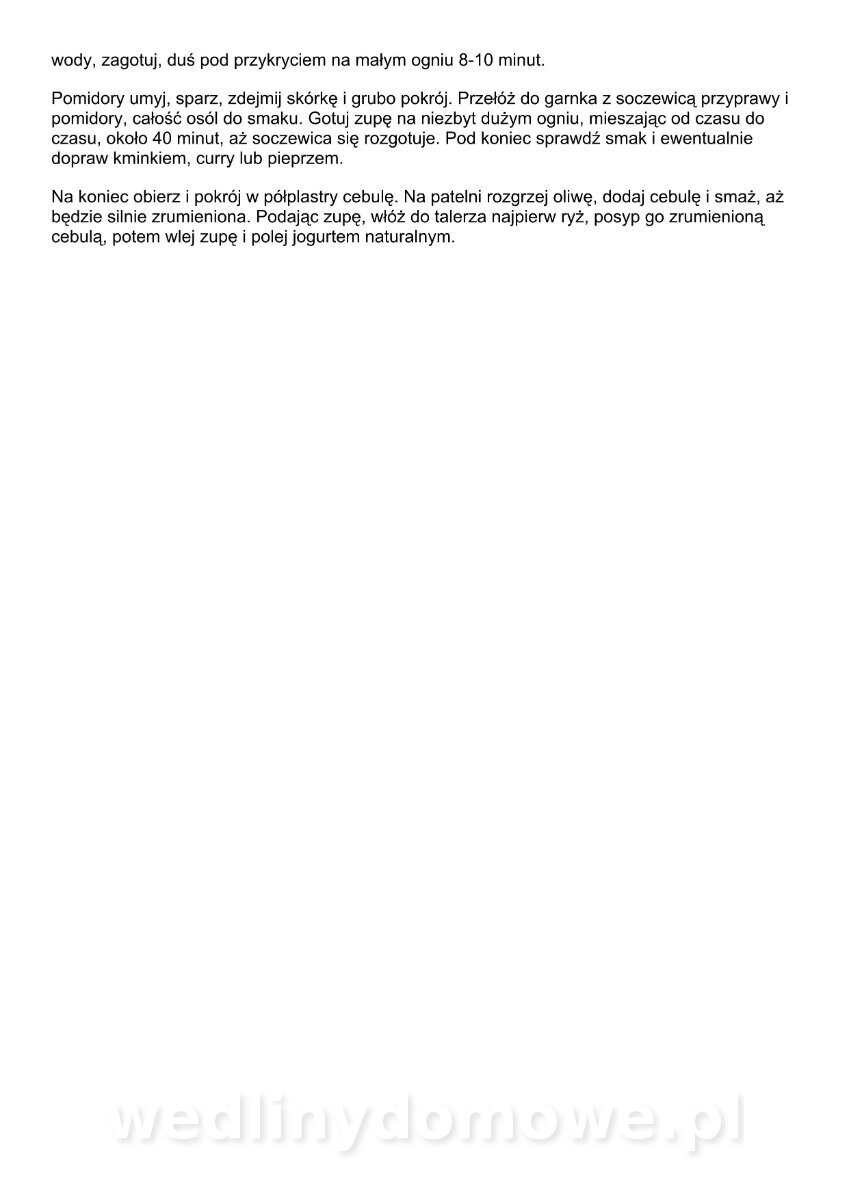 wody, zagotuj, duś pod przykryciem na małym ogniu 8-10 minut.

Pomidory umyj, sparz, zdejmij skórkę i grubo pokrój. Przełóż do garnka z soczewicą przyprawy i pomidory, całość osól do smaku. Gotuj zupę na niezbyt dużym ogniu, mieszając od czasu do czasu, około 40 minut, aż soczewica się rozgotuje. Pod koniec sprawdź smak i ewentualnie dopraw kminkiem, curry lub pieprzem.

Na koniec obierz i pokrój w półplastry cebulę. Na patelni rozgrzej oliwę, dodaj cebulę i smaż, aż będzie silnie zrumieniona. Podając zupę, włóż do talerza najpierw ryż, posyp go zrumienioną cebulą, potem wlej zupę i polej jogurtem naturalnym.

wedlinydomowe.pl